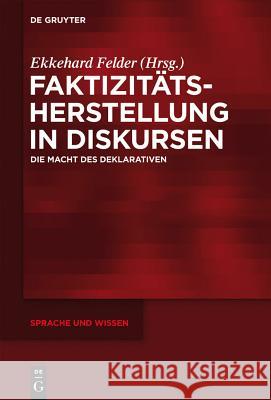 DE GRUYTER

Ekkehard Felder (Hrsg.)

FAKTIZITÄTS-HERSTELLUNG IN DISKURSEN

DIE MACHT DES DEKLARATIVEN

SPRACHE UND WISSEN

DE G

Kraina Książek